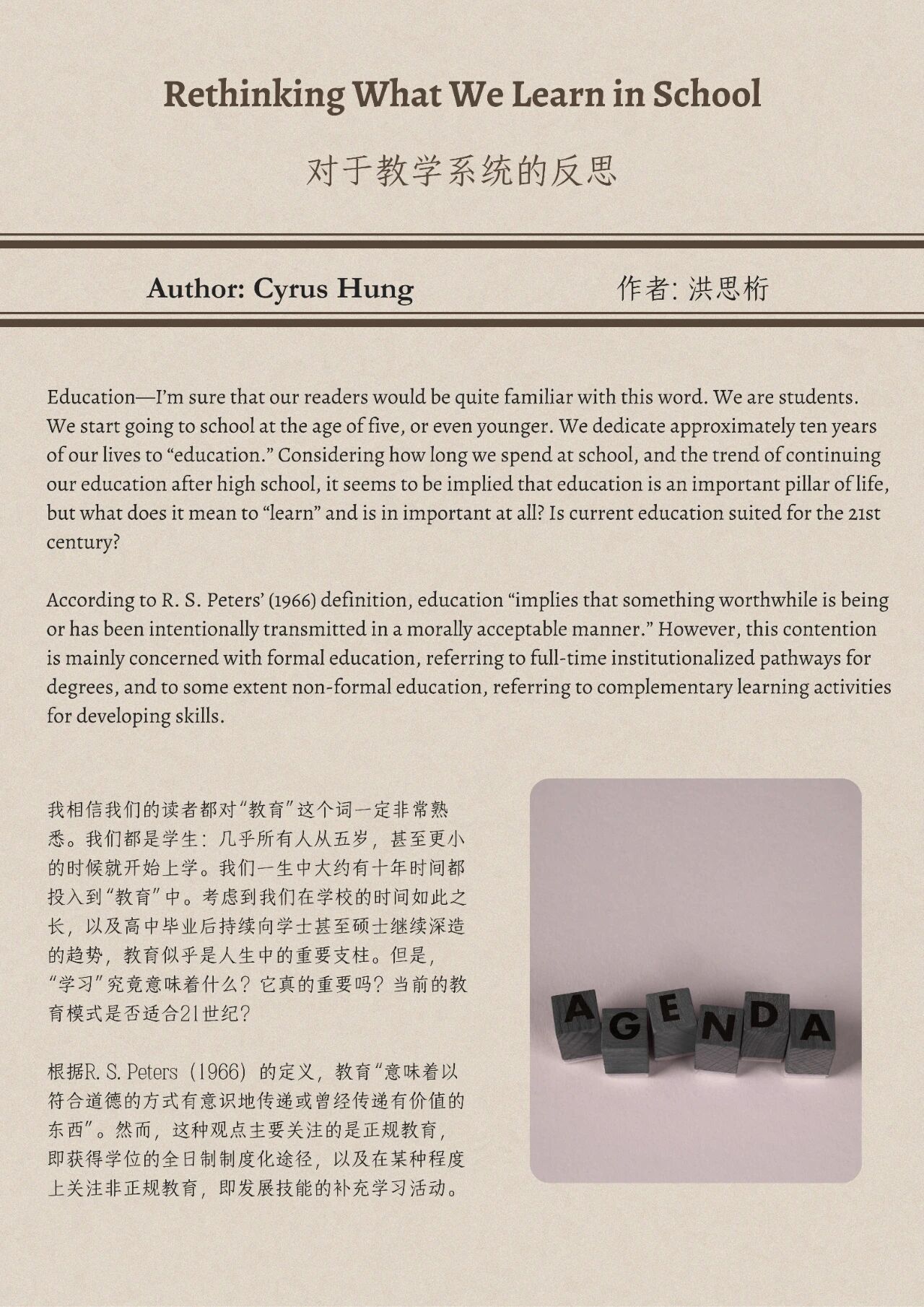 Rethinking What We Learn in School

对于教学系统的反思

Author: Cyrus Hung

作者: 洪思桁

Education—I'm sure that our readers would be quite familiar with this word. We are students. We start going to school at the age of five, or even younger. We dedicate approximately ten years of our lives to "education." Considering how long we spend at school, and the trend of continuing our education after high school, it seems to be implied that education is an important pillar of life, but what does it mean to "learn" and is in important at all? Is current education suited for the 21st century?

According to R. S. Peters' (1966) definition, education "implies that something worthwhile is being or has been intentionally transmitted in a morally acceptable manner." However, this contention is mainly concerned with formal education, referring to full-time institutionalized pathways for degrees, and to some extent non-formal education, referring to complementary learning activities for developing skills.

我相信我们的读者都对"教育"这个词一定非常熟悉。我们都是学生：几乎所有人从五岁，甚至更小的时候就开始上学。我们一生中大约有十年时间都投入到"教育"中。考虑到我们在学校的时间如此之长，以及高中毕业后持续向学士甚至硕士继续深造的趋势，教育似乎是人生中的重要支柱。但是，"学习"究竟意味着什么？它真的重要吗？当前的教育模式是否适合21世纪？

根据R. S. Peters（1966）的定义，教育"意味着以符合道德的方式有意识地传递或曾经传递有价值的东西"。然而，这种观点主要关注的是正规教育，即获得学位的全日制制度化途径，以及在某种程度上关注非正规教育，即发展技能的补充学习活动。

AGENDA